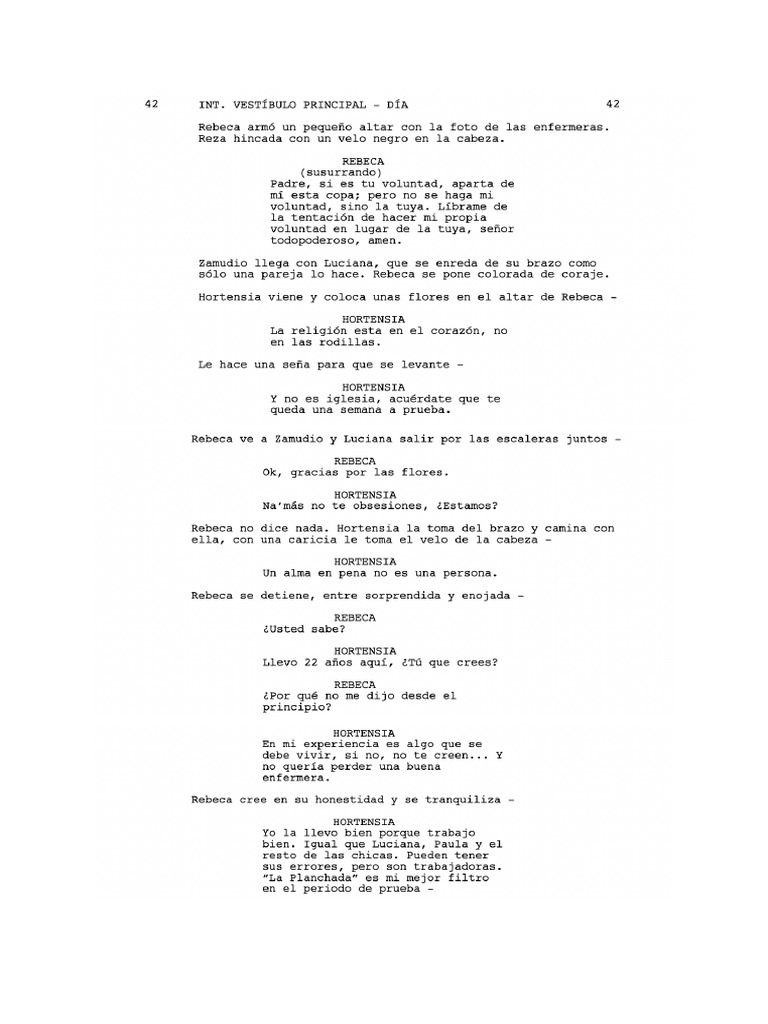 42 INT. VESTÍBULO PRINCIPAL - DÍA 42

Rebeca armó un pequeño altar con la foto de las enfermeras. Reza hincada con un velo negro en la cabeza.

REBECA
(susurrando)
Padre, si es tu voluntad, aparta de mí esta copa; pero no se haga mi voluntad, sino la tuya. Líbrame de la tentación de hacer mi propia voluntad en lugar de la tuya, señor todopoderoso, amen.

Zamudio llega con Luciana, que se enreda de su brazo como sólo una pareja lo hace. Rebeca se pone colorada de coraje.

Hortensia viene y coloca unas flores en el altar de Rebeca -

HORTENSIA
La religión esta en el corazón, no en las rodillas.

Le hace una seña para que se levante -

HORTENSIA
Y no es iglesia, acuérdate que te queda una semana a prueba.

Rebeca ve a Zamudio y Luciana salir por las escaleras juntos -

REBECA
Ok, gracias por las flores.

HORTENSIA
Na'más no te obsesiones, ¿Estamos?

Rebeca no dice nada. Hortensia la toma del brazo y camina con ella, con una caricia le toma el velo de la cabeza -

HORTENSIA
Un alma en pena no es una persona.

Rebeca se detiene, entre sorprendida y enojada -

REBECA
¿Usted sabe?

HORTENSIA
Llevo 22 años aquí, ¿Tú que crees?

REBECA
¿Por qué no me dijo desde el principio?

HORTENSIA
En mi experiencia es algo que se debe vivir, si no, no te creen... Y no quería perder una buena enfermera.

Rebeca cree en su honestidad y se tranquiliza -

HORTENSIA
Yo la llevo bien porque trabajo bien. Igual que Luciana, Paula y el resto de las chicas. Pueden tener sus errores, pero son trabajadoras. "La Planchada" es mi mejor filtro en el periodo de prueba -